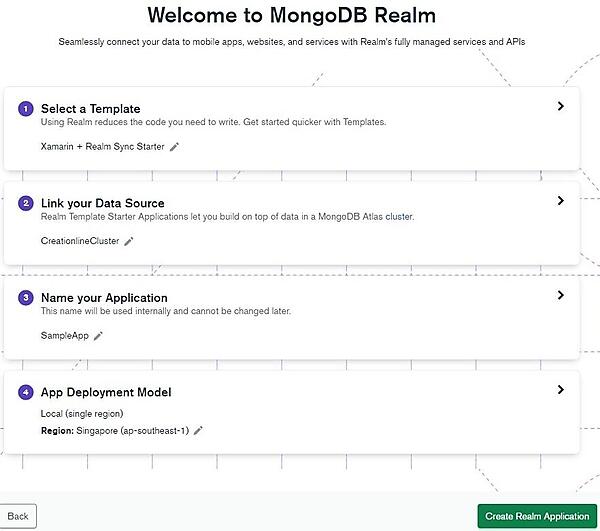 Welcome to MongoDB Realm

Seamlessly connect your data to mobile apps, websites, and services with Realm's fully managed services and APIs

1 Select a Template
Using Realm reduces the code you need to write. Get started quicker with Templates.

Xamarin + Realm Sync Starter

2 Link your Data Source
Realm Template Starter Applications let you build on top of data in a MongoDB Atlas cluster.

CreationlineCluster

3 Name your Application
This name will be used internally and cannot be changed later.

SampleApp

4 App Deployment Model
Local (single region)
Region: Singapore (ap-southeast-1)

Back

Create Realm Application